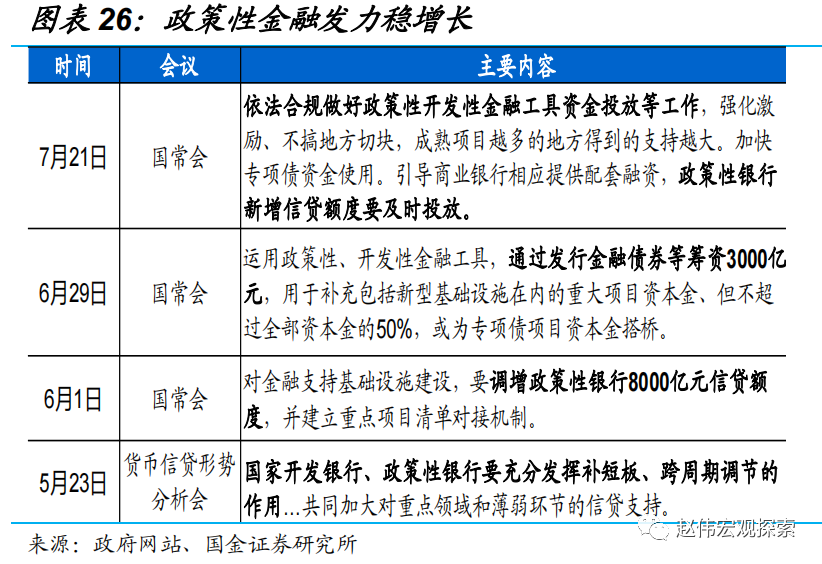 图表 26：政策性金融发力稳增长

| 时间 | 会议 | 主要内容 |
|---|---|---|
| 7月21日 | 国常会 | 依法合规做好政策性开发性金融工具资金投放等工作，强化激励、不搞地方切块，成熟项目越多的地方得到的支持越大。加快专项债资金使用。引导商业银行相应提供配套融资，政策性银行新增信贷额度要及时投放。 |
| 6月29日 | 国常会 | 运用政策性、开发性金融工具，通过发行金融债券等筹资3000亿元，用于补充包括新型基础设施在内的重大项目资本金、但不超过全部资本金的50%，或为专项债项目资本金搭桥。 |
| 6月1日 | 国常会 | 对金融支持基础设施建设，要调增政策性银行8000亿元信贷额度，并建立重点项目清单对接机制。 |
| 5月23日 | 货币信贷形势分析会 | 国家开发银行、政策性银行要充分发挥补短板、跨周期调节的作用...共同加大对重点领域和薄弱环节的信贷支持。 |

来源：政府网站、国金证券研究所

赵伟宏观探索